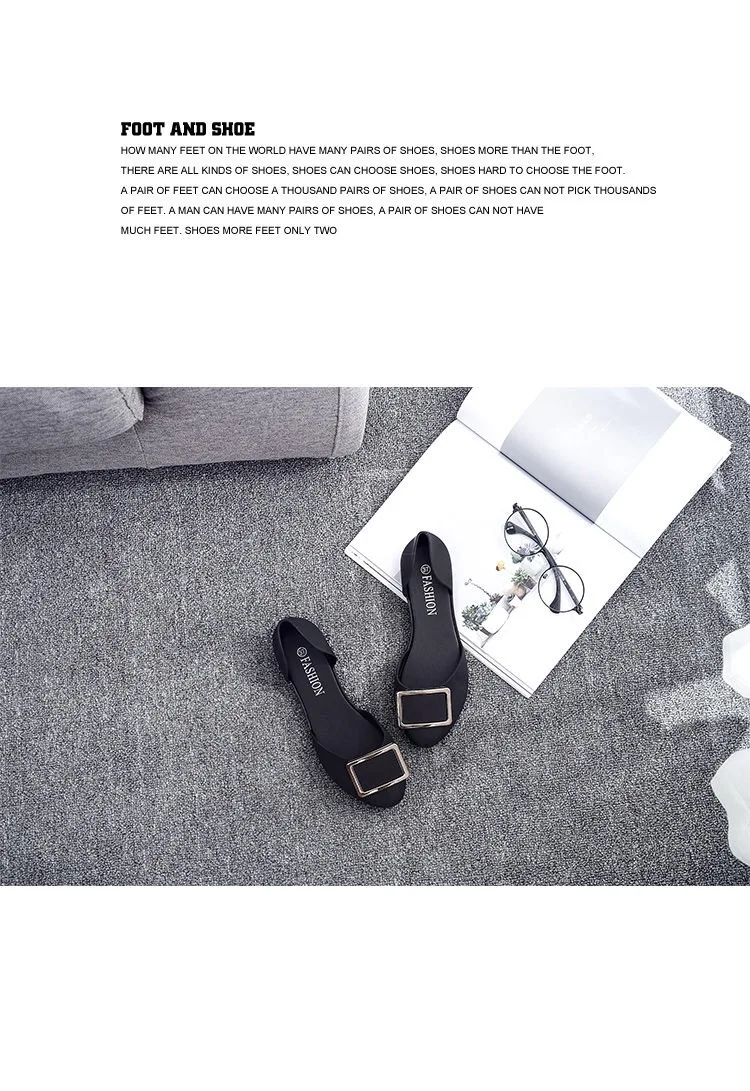 FOOT AND SHOE

HOW MANY FEET ON THE WORLD HAVE MANY PAIRS OF SHOES, SHOES MORE THAN THE FOOT, THERE ARE ALL KINDS OF SHOES, SHOES CAN CHOOSE SHOES, SHOES HARD TO CHOOSE THE FOOT. A PAIR OF FEET CAN CHOOSE A THOUSAND PAIRS OF SHOES, A PAIR OF SHOES CAN NOT PICK THOUSANDS OF FEET. A MAN CAN HAVE MANY PAIRS OF SHOES, A PAIR OF SHOES CAN NOT HAVE MUCH FEET. SHOES MORE FEET ONLY TWO

FASHION

FASHION